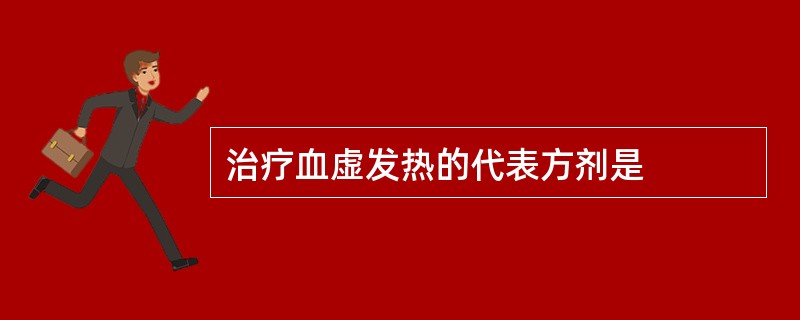 治疗血虚发热的代表方剂是